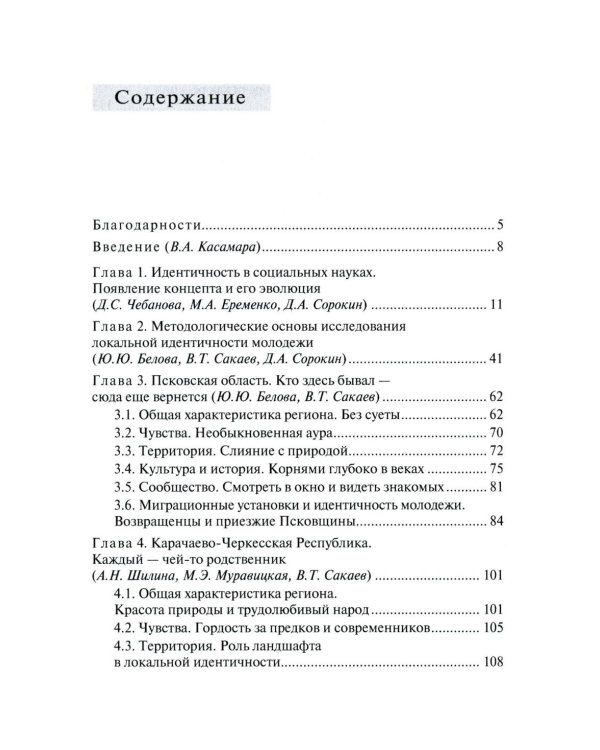 Содержание

Благодарности 5

Введение (В.А. Касамара) 8

Глава 1. Идентичность в социальных науках.
Появление концепта и его эволюция
(Д.С. Чебанова, М.А. Еременко, Д.А. Сорокин) 11

Глава 2. Методологические основы исследования
локальной идентичности молодежи
(Ю.Ю. Белова, В.Т. Сакаев, Д.А. Сорокин) 41

Глава 3. Псковская область. Кто здесь бывал —
сюда еще вернется (Ю.Ю. Белова, В.Т. Сакаев) 62
3.1. Общая характеристика региона. Без суеты 62
3.2. Чувства. Необыкновенная аура 70
3.3. Территория. Слияние с природой 72
3.4. Культура и история. Корнями глубоко в веках 75
3.5. Сообщество. Смотреть в окно и видеть знакомых 81
3.6. Миграционные установки и идентичность молодежи.
Возвращенцы и приезжие Псковщины 84

Глава 4. Карачаево-Черкесская Республика.
Каждый — чей-то родственник
(А.Н. Шилина, М.Э. Муравицкая, В.Т. Сакаев) 101
4.1. Общая характеристика региона.
Красота природы и трудолюбивый народ 101
4.2. Чувства. Гордость за предков и современников 105
4.3. Территория. Роль ландшафта
в локальной идентичности 108